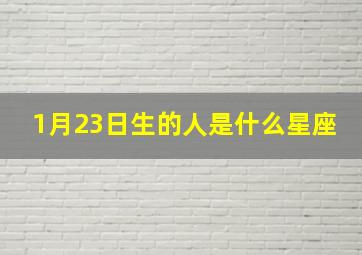 1月23日生的人是什么星座